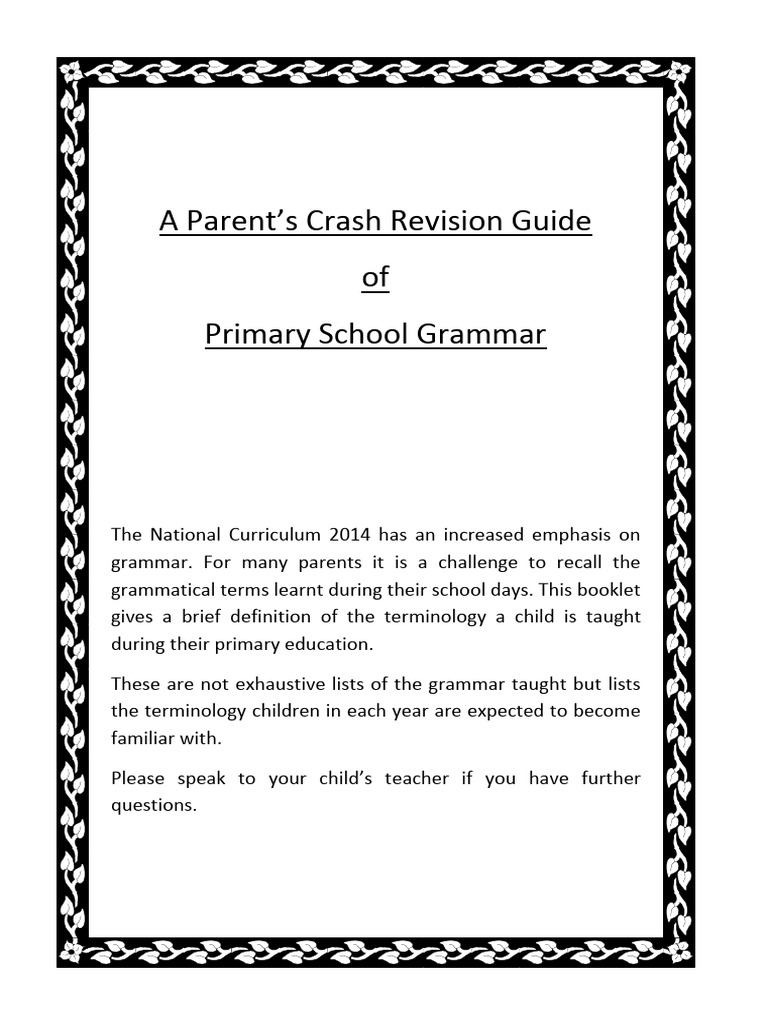 A Parent's Crash Revision Guide

of

Primary School Grammar

The National Curriculum 2014 has an increased emphasis on grammar. For many parents it is a challenge to recall the grammatical terms learnt during their school days. This booklet gives a brief definition of the terminology a child is taught during their primary education.

These are not exhaustive lists of the grammar taught but lists the terminology children in each year are expected to become familiar with.

Please speak to your child's teacher if you have further questions.